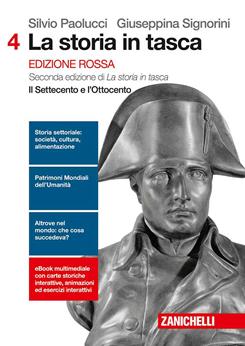 Silvio Paolucci Giuseppina Signorini

4 La storia in tasca

EDIZIONE ROSSA

Seconda edizione di La storia in tasca

Il Settecento e l'Ottocento

Storia settoriale: società, cultura, alimentazione

Patrimoni Mondiali dell'Umanità

Altrove nel mondo: che cosa succedeva?

eBook multimediale con carte storiche interattive, animazioni ed esercizi interattivi

ZANICHELLI